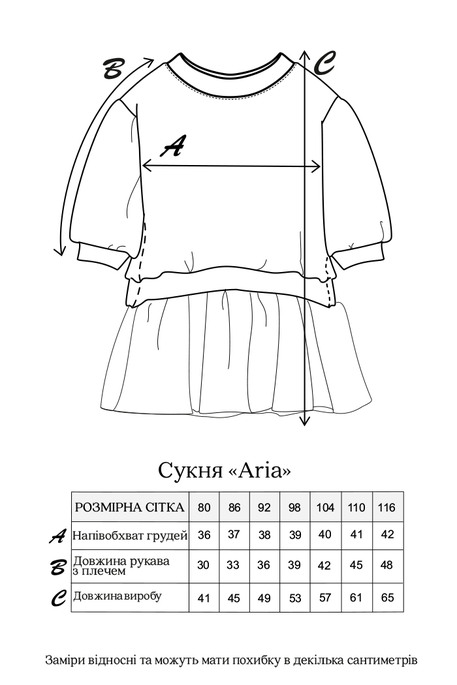 B

C

A

Сукня «Aria»

| | РОЗМІРНА СІТКА | 80 | 86 | 92 | 98 | 104 | 110 | 116 |
|---|---|---|---|---|---|---|---|---|
| A | Напівобхват грудей | 36 | 37 | 38 | 39 | 40 | 41 | 42 |
| B | Довжина рукава з плечем | 30 | 33 | 36 | 39 | 42 | 45 | 48 |
| C | Довжина виробу | 41 | 45 | 49 | 53 | 57 | 61 | 65 |

Заміри відносні та можуть мати похибку в декілька сантиметрів